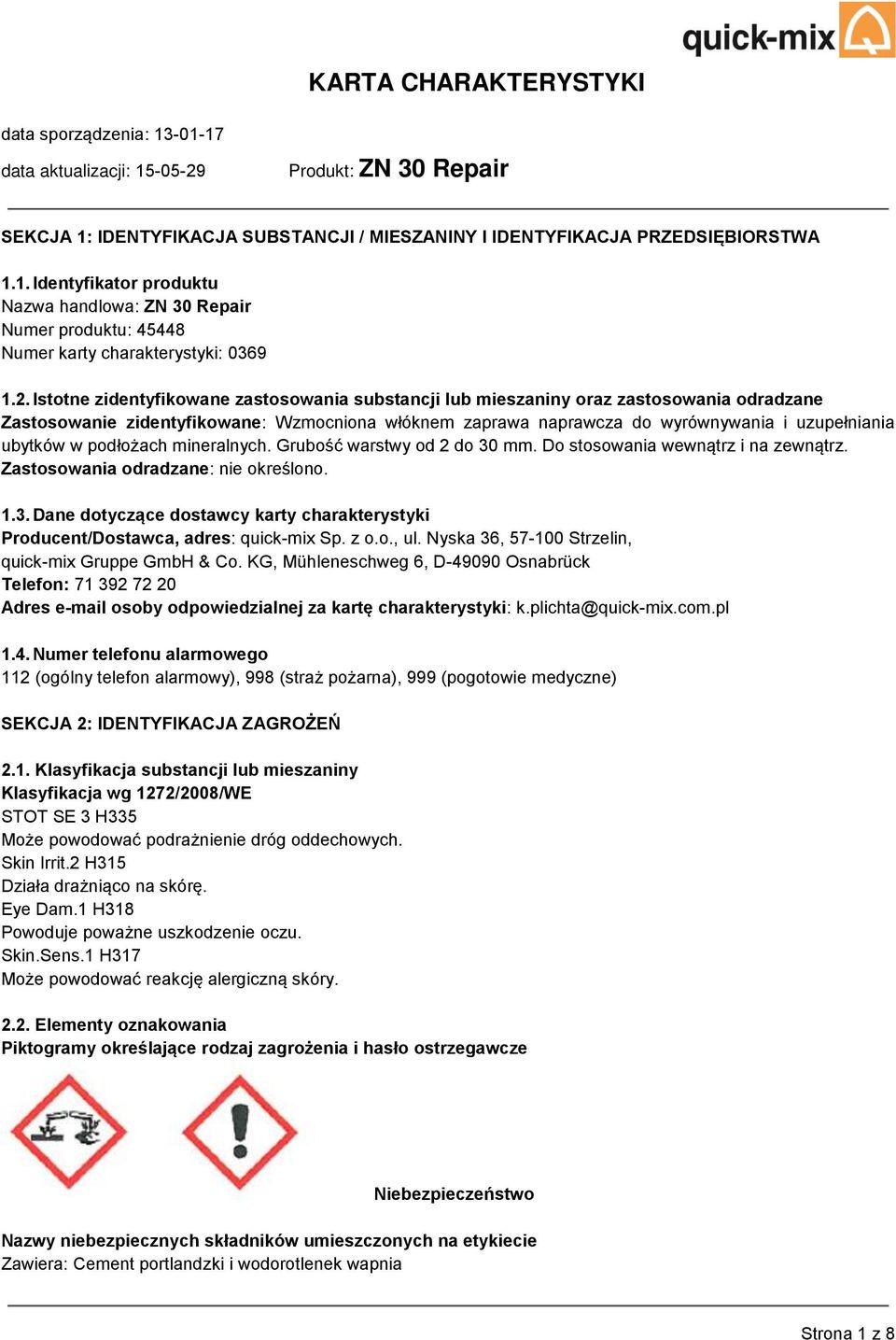 quick-mix

KARTA CHARAKTERYSTYKI

data sporządzenia: 13-01-17

data aktualizacji: 15-05-29

Produkt: ZN 30 Repair

SEKCJA 1: IDENTYFIKACJA SUBSTANCJI / MIESZANINY I IDENTYFIKACJA PRZEDSIĘBIORSTWA

1.1. Identyfikator produktu
Nazwa handlowa: ZN 30 Repair
Numer produktu: 45448
Numer karty charakterystyki: 0369

1.2. Istotne zidentyfikowane zastosowania substancji lub mieszaniny oraz zastosowania odradzane
Zastosowanie zidentyfikowane: Wzmocniona włóknem zaprawa naprawcza do wyrównywania i uzupełniania ubytków w podłożach mineralnych. Grubość warstwy od 2 do 30 mm. Do stosowania wewnątrz i na zewnątrz.
Zastosowania odradzane: nie określono.

1.3. Dane dotyczące dostawcy karty charakterystyki
Producent/Dostawca, adres: quick-mix Sp. z o.o., ul. Nyska 36, 57-100 Strzelin,
quick-mix Gruppe GmbH & Co. KG, Mühleneschweg 6, D-49090 Osnabrück
Telefon: 71 392 72 20
Adres e-mail osoby odpowiedzialnej za kartę charakterystyki: k.plichta@quick-mix.com.pl

1.4. Numer telefonu alarmowego
112 (ogólny telefon alarmowy), 998 (straż pożarna), 999 (pogotowie medyczne)

SEKCJA 2: IDENTYFIKACJA ZAGROŻEŃ

2.1. Klasyfikacja substancji lub mieszaniny
Klasyfikacja wg 1272/2008/WE
STOT SE 3 H335
Może powodować podrażnienie dróg oddechowych.
Skin Irrit.2 H315
Działa drażniąco na skórę.
Eye Dam.1 H318
Powoduje poważne uszkodzenie oczu.
Skin.Sens.1 H317
Może powodować reakcję alergiczną skóry.

2.2. Elementy oznakowania
Piktogramy określające rodzaj zagrożenia i hasło ostrzegawcze

Niebezpieczeństwo

Nazwy niebezpiecznych składników umieszczonych na etykiecie
Zawiera: Cement portlandzki i wodorotlenek wapnia

Strona 1 z 8